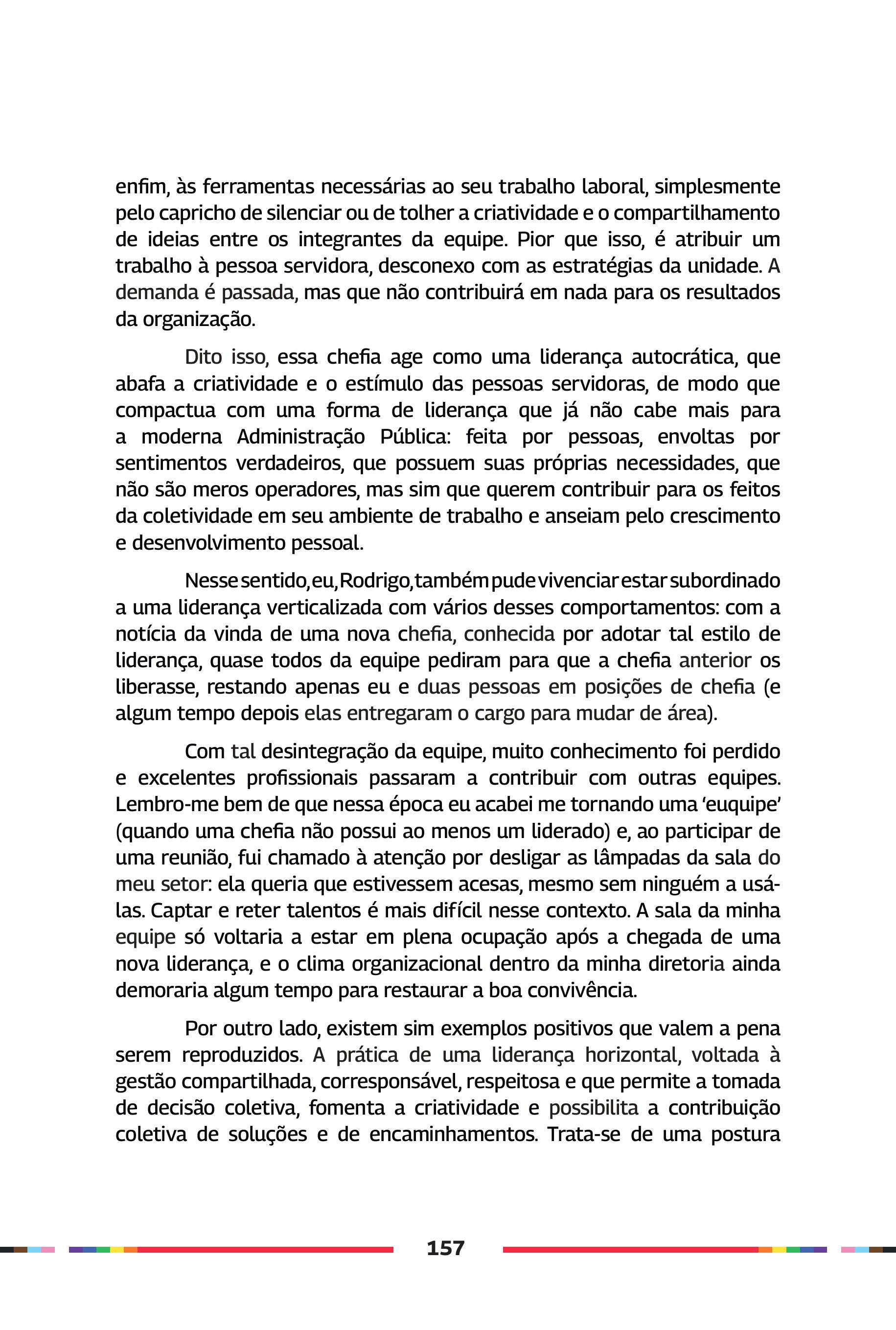 enfim, às ferramentas necessárias ao seu trabalho laboral, simplesmente pelo capricho de silenciar ou de tolher a criatividade e o compartilhamento de ideias entre os integrantes da equipe. Pior que isso, é atribuir um trabalho à pessoa servidora, desconexo com as estratégias da unidade. A demanda é passada, mas que não contribuirá em nada para os resultados da organização.

Dito isso, essa chefia age como uma liderança autocrática, que abafa a criatividade e o estímulo das pessoas servidoras, de modo que compactua com uma forma de liderança que já não cabe mais para a moderna Administração Pública: feita por pessoas, envoltas por sentimentos verdadeiros, que possuem suas próprias necessidades, que não são meros operadores, mas sim que querem contribuir para os feitos da coletividade em seu ambiente de trabalho e anseiam pelo crescimento e desenvolvimento pessoal.

Nesse sentido, eu, Rodrigo, também pude vivenciar estar subordinado a uma liderança verticalizada com vários desses comportamentos: com a notícia da vinda de uma nova chefia, conhecida por adotar tal estilo de liderança, quase todos da equipe pediram para que a chefia anterior os liberasse, restando apenas eu e duas pessoas em posições de chefia (e algum tempo depois elas entregaram o cargo para mudar de área).

Com tal desintegração da equipe, muito conhecimento foi perdido e excelentes profissionais passaram a contribuir com outras equipes. Lembro-me bem de que nessa época eu acabei me tornando uma 'euquipe' (quando uma chefia não possui ao menos um liderado) e, ao participar de uma reunião, fui chamado à atenção por desligar as lâmpadas da sala do meu setor: ela queria que estivessem acesas, mesmo sem ninguém a usá-las. Captar e reter talentos é mais difícil nesse contexto. A sala da minha equipe só voltaria a estar em plena ocupação após a chegada de uma nova liderança, e o clima organizacional dentro da minha diretoria ainda demoraria algum tempo para restaurar a boa convivência.

Por outro lado, existem sim exemplos positivos que valem a pena serem reproduzidos. A prática de uma liderança horizontal, voltada à gestão compartilhada, corresponsável, respeitosa e que permite a tomada de decisão coletiva, fomenta a criatividade e possibilita a contribuição coletiva de soluções e de encaminhamentos. Trata-se de uma postura

157